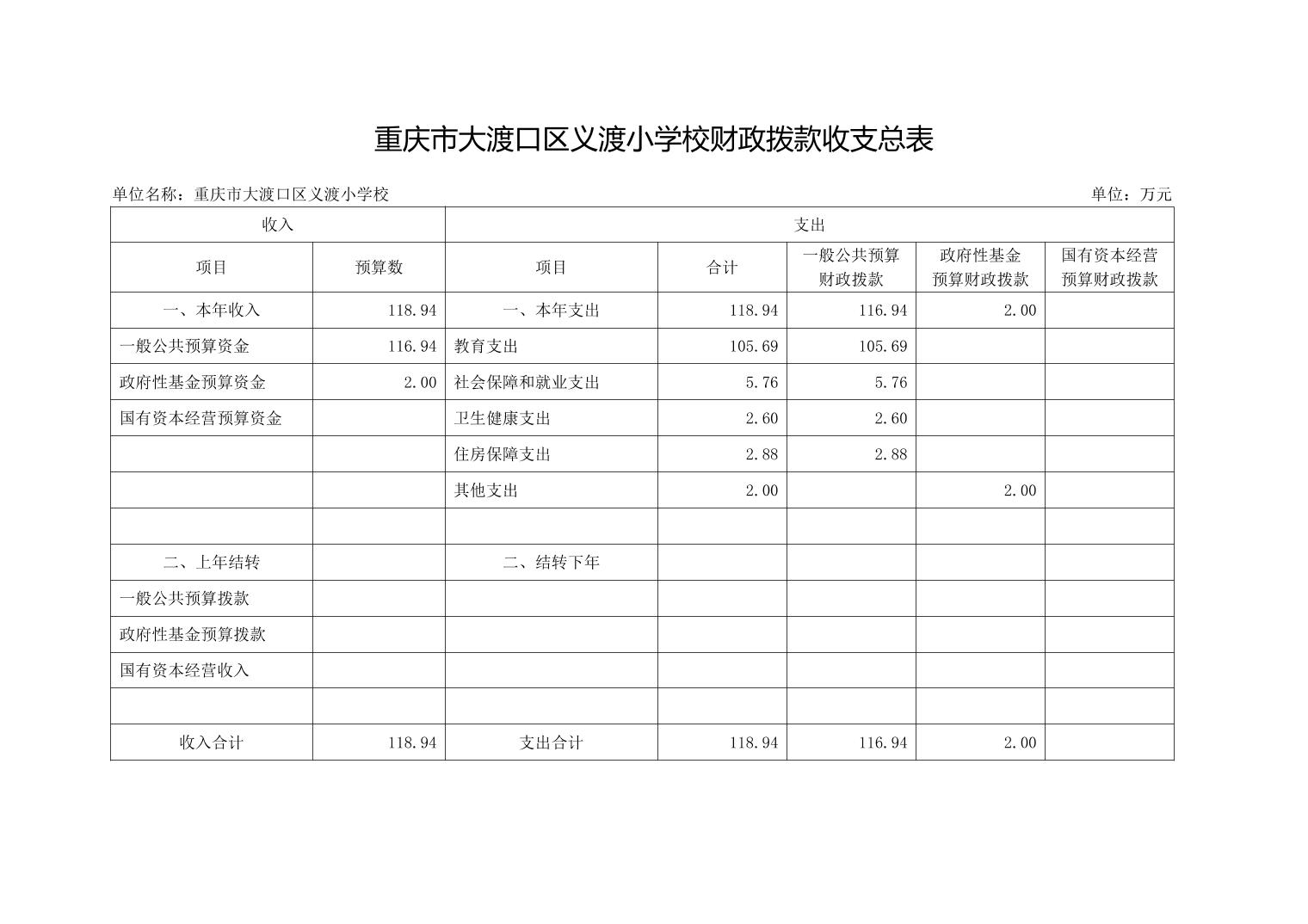 重庆市大渡口区义渡小学校财政拨款收支总表

单位名称：重庆市大渡口区义渡小学校

单位：万元

| 收入 | | 支出 | | | | |
|---|---|---|---|---|---|---|
| 项目 | 预算数 | 项目 | 合计 | 一般公共预算财政拨款 | 政府性基金预算财政拨款 | 国有资本经营预算财政拨款 |
| 一、本年收入 | 118.94 | 一、本年支出 | 118.94 | 116.94 | 2.00 | |
| 一般公共预算资金 | 116.94 | 教育支出 | 105.69 | 105.69 | | |
| 政府性基金预算资金 | 2.00 | 社会保障和就业支出 | 5.76 | 5.76 | | |
| 国有资本经营预算资金 | | 卫生健康支出 | 2.60 | 2.60 | | |
| | | 住房保障支出 | 2.88 | 2.88 | | |
| | | 其他支出 | 2.00 | | 2.00 | |
| | | | | | | |
| 二、上年结转 | | 二、结转下年 | | | | |
| 一般公共预算拨款 | | | | | | |
| 政府性基金预算拨款 | | | | | | |
| 国有资本经营收入 | | | | | | |
| | | | | | | |
| 收入合计 | 118.94 | 支出合计 | 118.94 | 116.94 | 2.00 | |